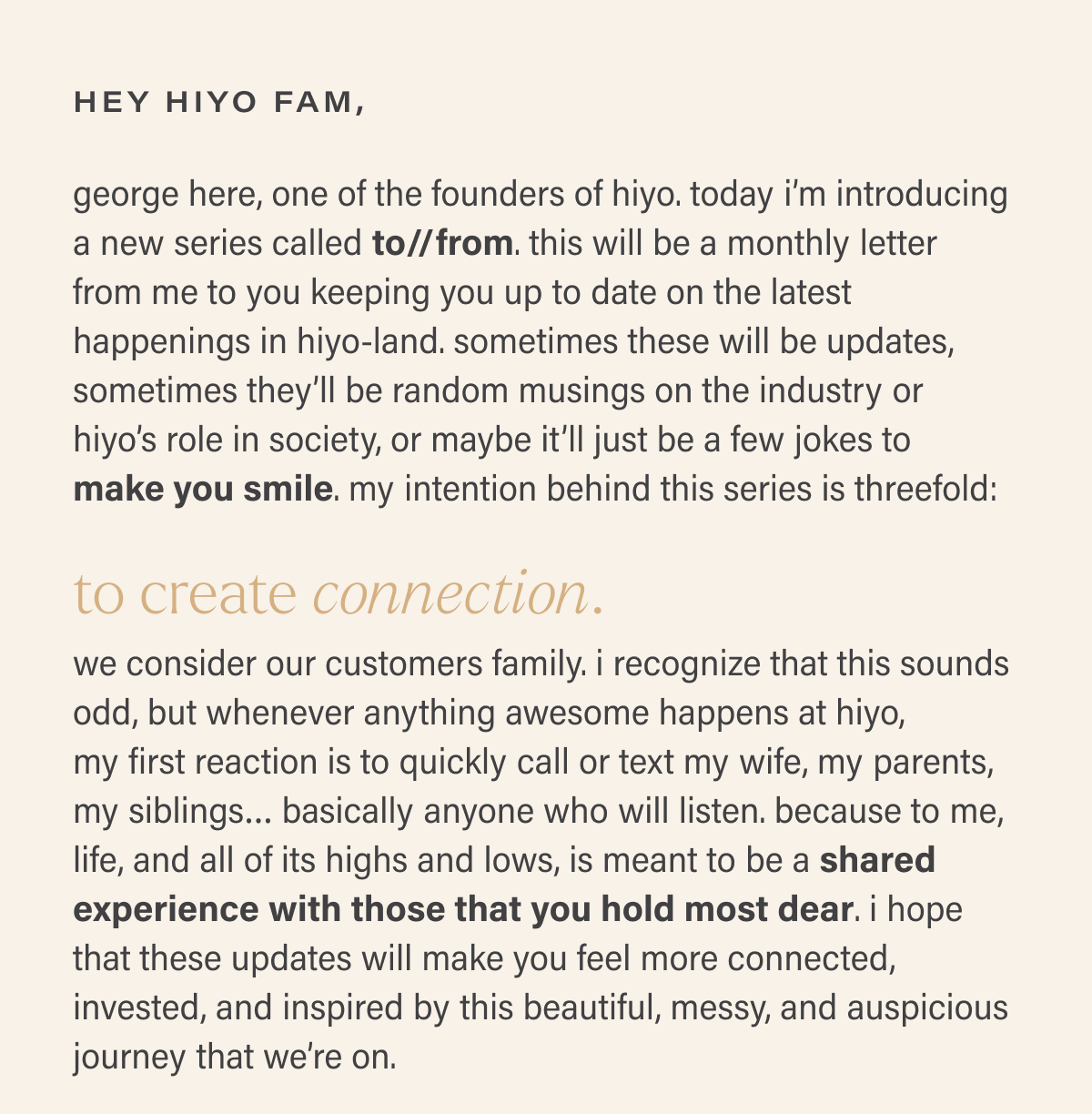 HEY HIYO FAM,

george here, one of the founders of hiyo. today i'm introducing a new series called to//from. this will be a monthly letter from me to you keeping you up to date on the latest happenings in hiyo-land. sometimes these will be updates, sometimes they'll be random musings on the industry or hiyo's role in society, or maybe it'll just be a few jokes to make you smile. my intention behind this series is threefold:

to create connection.

we consider our customers family. i recognize that this sounds odd, but whenever anything awesome happens at hiyo, my first reaction is to quickly call or text my wife, my parents, my siblings... basically anyone who will listen. because to me, life, and all of its highs and lows, is meant to be a shared experience with those that you hold most dear. i hope that these updates will make you feel more connected, invested, and inspired by this beautiful, messy, and auspicious journey that we're on.